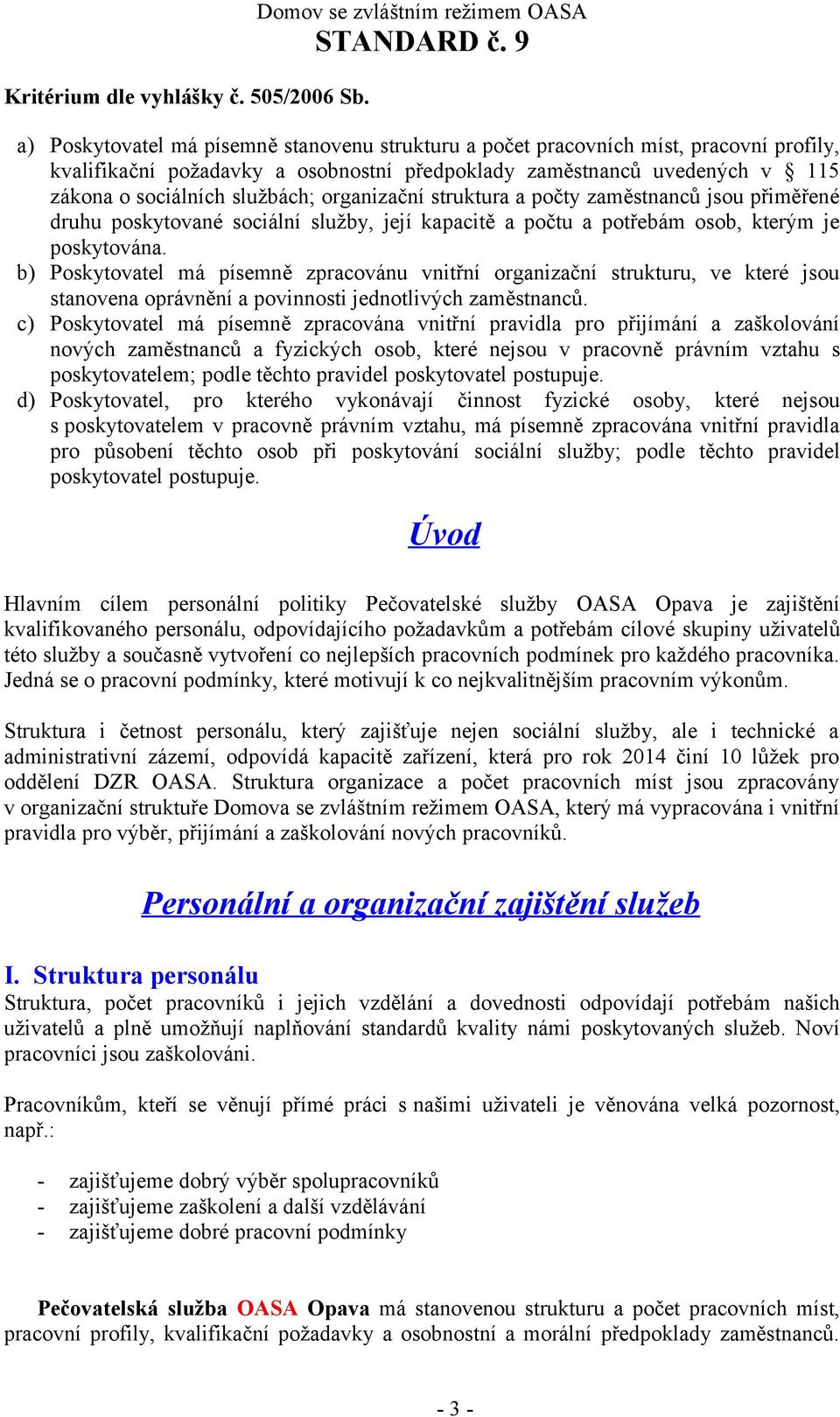 Domov se zvláštním režimem OASA
STANDARD č. 9

Kritérium dle vyhlášky č. 505/2006 Sb.

a) Poskytovatel má písemně stanovenu strukturu a počet pracovních míst, pracovní profily, kvalifikační požadavky a osobnostní předpoklady zaměstnanců uvedených v § 115 zákona o sociálních službách; organizační struktura a počty zaměstnanců jsou přiměřené druhu poskytované sociální služby, její kapacitě a počtu a potřebám osob, kterým je poskytována.
b) Poskytovatel má písemně zpracovánu vnitřní organizační strukturu, ve které jsou stanovena oprávnění a povinnosti jednotlivých zaměstnanců.
c) Poskytovatel má písemně zpracována vnitřní pravidla pro přijímání a zaškolování nových zaměstnanců a fyzických osob, které nejsou v pracovně právním vztahu s poskytovatelem; podle těchto pravidel poskytovatel postupuje.
d) Poskytovatel, pro kterého vykonávají činnost fyzické osoby, které nejsou s poskytovatelem v pracovně právním vztahu, má písemně zpracována vnitřní pravidla pro působení těchto osob při poskytování sociální služby; podle těchto pravidel poskytovatel postupuje.

Úvod

Hlavním cílem personální politiky Pečovatelské služby OASA Opava je zajištění kvalifikovaného personálu, odpovídajícího požadavkům a potřebám cílové skupiny uživatelů této služby a současně vytvoření co nejlepších pracovních podmínek pro každého pracovníka. Jedná se o pracovní podmínky, které motivují k co nejkvalitnějším pracovním výkonům.

Struktura i četnost personálu, který zajišťuje nejen sociální služby, ale i technické a administrativní zázemí, odpovídá kapacitě zařízení, která pro rok 2014 činí 10 lůžek pro oddělení DZR OASA. Struktura organizace a počet pracovních míst jsou zpracovány v organizační struktuře Domova se zvláštním režimem OASA, který má vypracována i vnitřní pravidla pro výběr, přijímání a zaškolování nových pracovníků.

Personální a organizační zajištění služeb

I. Struktura personálu
Struktura, počet pracovníků i jejich vzdělání a dovednosti odpovídají potřebám našich uživatelů a plně umožňují naplňování standardů kvality námi poskytovaných služeb. Noví pracovníci jsou zaškolováni.

Pracovníkům, kteří se věnují přímé práci s našimi uživateli je věnována velká pozornost, např.:

- zajišťujeme dobrý výběr spolupracovníků
- zajišťujeme zaškolení a další vzdělávání
- zajišťujeme dobré pracovní podmínky

Pečovatelská služba OASA Opava má stanovenou strukturu a počet pracovních míst, pracovní profily, kvalifikační požadavky a osobnostní a morální předpoklady zaměstnanců.

- 3 -